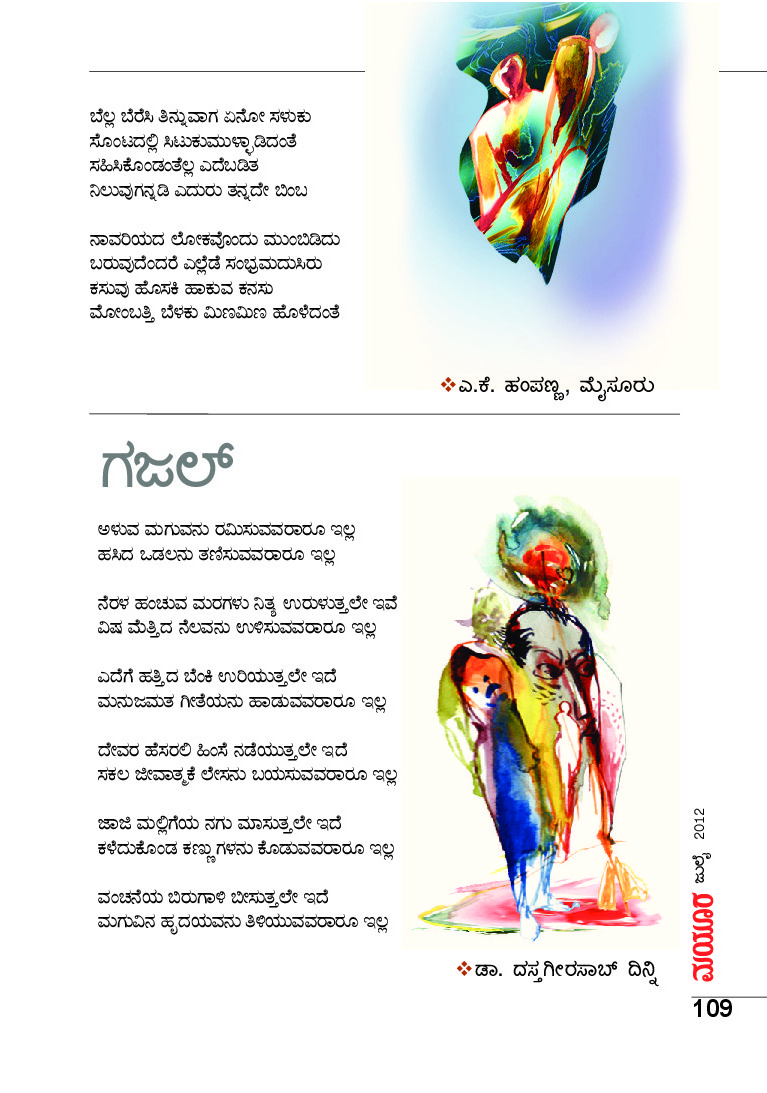 ಬೆಲ್ಲ ಬೆರೆಸಿ ತಿನ್ನುವಾಗ ಏನೋ ಸಳುಕು
ಸೊಂಟದಲ್ಲಿ ಸಿಟುಕುಮುಳ್ಳಾಡಿದಂತೆ
ಸಹಿಸಿಕೊಂಡಂತೆಲ್ಲ ಎದೆಬಡಿತ
ನಿಲುವುಗನ್ನಡಿ ಎದುರು ತನ್ನದೇ ಬಿಂಬ

ನಾವರಿಯದ ಲೋಕವೊಂದು ಮುಂಬಿಡಿದು
ಬರುವುದೆಂದರೆ ಎಲ್ಲೆಡೆ ಸಂಭ್ರಮದುಸಿರು
ಕಸುವು ಹೊಸಕಿ ಹಾಕುವ ಕನಸು
ಮೋಂಬತ್ತಿ ಬೆಳಕು ಮಿಣಮಿಣ ಹೊಳೆದಂತೆ

❖ಎ.ಕೆ. ಹಂಪಣ್ಣ, ಮೈಸೂರು

ಗಜಲ್

ಅಳುವ ಮಗುವನು ರಮಿಸುವವರಾರೂ ಇಲ್ಲ
ಹಸಿದ ಒಡಲನು ತಣಿಸುವವರಾರೂ ಇಲ್ಲ

ನೆರಳ ಹಂಚುವ ಮರಗಳು ನಿತ್ಯ ಉರುಳುತ್ತಲೇ ಇವೆ
ವಿಷ ಮೆತ್ತಿದ ನೆಲವನು ಉಳಿಸುವವರಾರೂ ಇಲ್ಲ

ಎದೆಗೆ ಹತ್ತಿದ ಬೆಂಕಿ ಉರಿಯುತ್ತಲೇ ಇದೆ
ಮನುಜಮತ ಗೀತೆಯನು ಹಾಡುವವರಾರೂ ಇಲ್ಲ

ದೇವರ ಹೆಸರಲಿ ಹಿಂಸೆ ನಡೆಯುತ್ತಲೇ ಇದೆ
ಸಕಲ ಜೀವಾತ್ಮಕೆ ಲೇಸನು ಬಯಸುವವರಾರೂ ಇಲ್ಲ

ಜಾಜಿ ಮಲ್ಲಿಗೆಯ ನಗು ಮಾಸುತ್ತಲೇ ಇದೆ
ಕಳೆದುಕೊಂಡ ಕಣ್ಣುಗಳನು ಕೊಡುವವರಾರೂ ಇಲ್ಲ

ವಂಚನೆಯ ಬಿರುಗಾಳಿ ಬೀಸುತ್ತಲೇ ಇದೆ
ಮಗುವಿನ ಹೃದಯವನು ತಿಳಿಯುವವರಾರೂ ಇಲ್ಲ

❖ಡಾ. ದಸ್ತಗೀರಸಾಬ್ ದಿನ್ನಿ

ಮಯೂರ ಜುಲೈ 2012

109